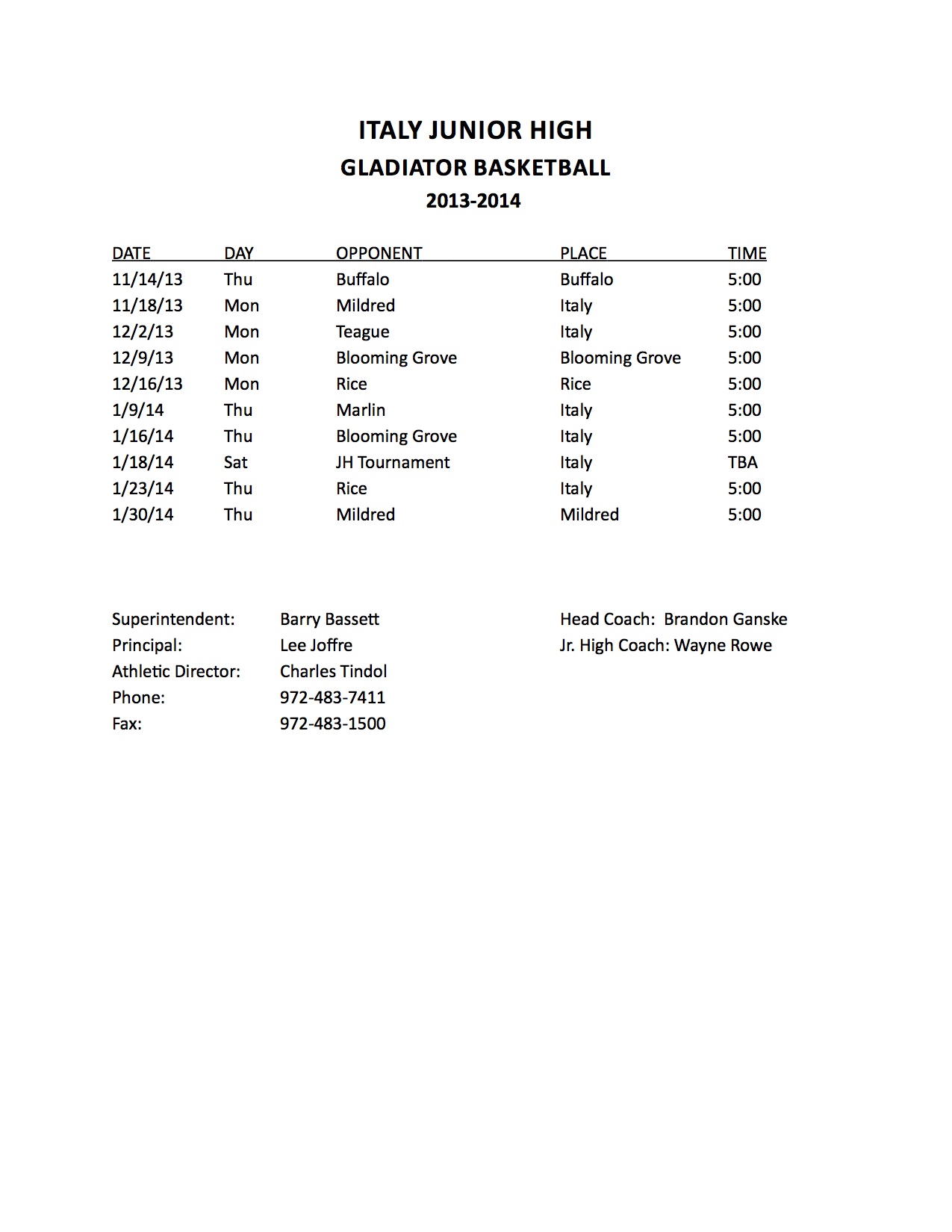 ITALY JUNIOR HIGH
GLADIATOR BASKETBALL
2013-2014

| DATE | DAY | OPPONENT | PLACE | TIME |
|---|---|---|---|---|
| 11/14/13 | Thu | Buffalo | Buffalo | 5:00 |
| 11/18/13 | Mon | Mildred | Italy | 5:00 |
| 12/2/13 | Mon | Teague | Italy | 5:00 |
| 12/9/13 | Mon | Blooming Grove | Blooming Grove | 5:00 |
| 12/16/13 | Mon | Rice | Rice | 5:00 |
| 1/9/14 | Thu | Marlin | Italy | 5:00 |
| 1/16/14 | Thu | Blooming Grove | Italy | 5:00 |
| 1/18/14 | Sat | JH Tournament | Italy | TBA |
| 1/23/14 | Thu | Rice | Italy | 5:00 |
| 1/30/14 | Thu | Mildred | Mildred | 5:00 |

Superintendent: Barry Bassett
Principal: Lee Joffre
Athletic Director: Charles Tindol
Phone: 972-483-7411
Fax: 972-483-1500

Head Coach: Brandon Ganske
Jr. High Coach: Wayne Rowe